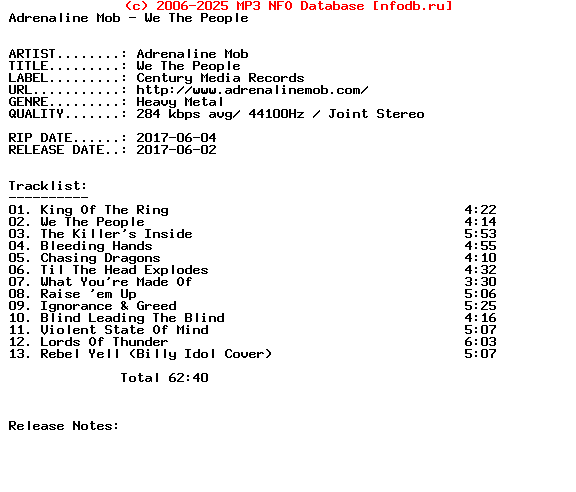 (c) 2006-2025 MP3 NFO Database [nfodb.ru]
Adrenaline Mob - We The People

ARTIST........: Adrenaline Mob
TITLE.........: We The People
LABEL.........: Century Media Records
URL...........: http://www.adrenalinemob.com/
GENRE.........: Heavy Metal
QUALITY.......: 284 kbps avg/ 44100Hz / Joint Stereo

RIP DATE......: 2017-06-04
RELEASE DATE..: 2017-06-02

Tracklist:
----------
01. King Of The Ring 4:22
02. We The People 4:14
03. The Killer's Inside 5:53
04. Bleeding Hands 4:55
05. Chasing Dragons 4:10
06. Til The Head Explodes 4:32
07. What You're Made Of 3:30
08. Raise 'em Up 5:06
09. Ignorance & Greed 5:25
10. Blind Leading The Blind 4:16
11. Violent State Of Mind 5:07
12. Lords Of Thunder 6:03
13. Rebel Yell (Billy Idol Cover) 5:07

Total 62:40

Release Notes: